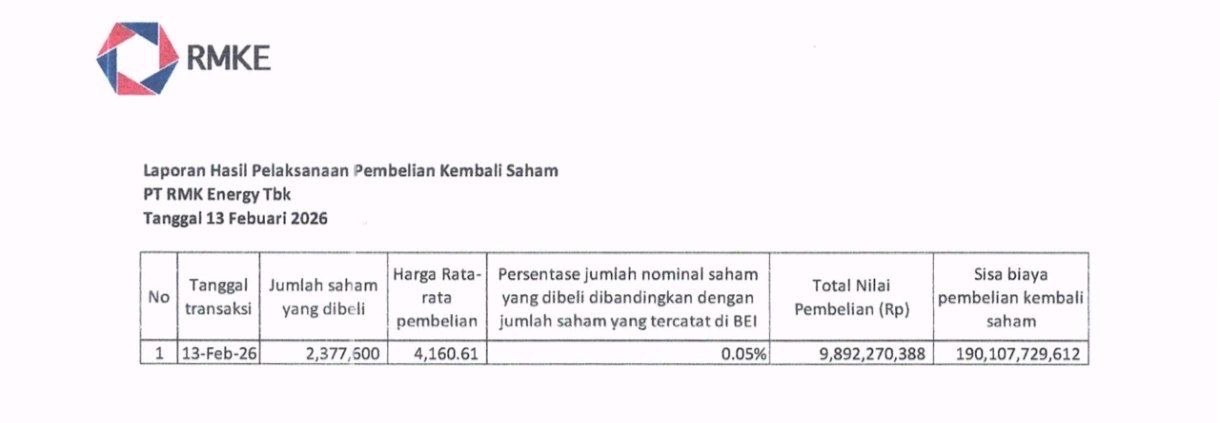 RMKE

Laporan Hasil Pelaksanaan Pembelian Kembali Saham
PT RMK Energy Tbk
Tanggal 13 Febuari 2026

| No | Tanggal transaksi | Jumlah saham yang dibeli | Harga Rata-rata pembelian | Persentase jumlah nominal saham yang dibeli dibandingkan dengan jumlah saham yang tercatat di BEI | Total Nilai Pembelian (Rp) | Sisa biaya pembelian kembali saham |
|---|---|---|---|---|---|---|
| 1 | 13-Feb-26 | 2,377,600 | 4,160.61 | 0.05% | 9,892,270,388 | 190,107,729,612 |